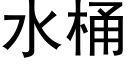 水桶